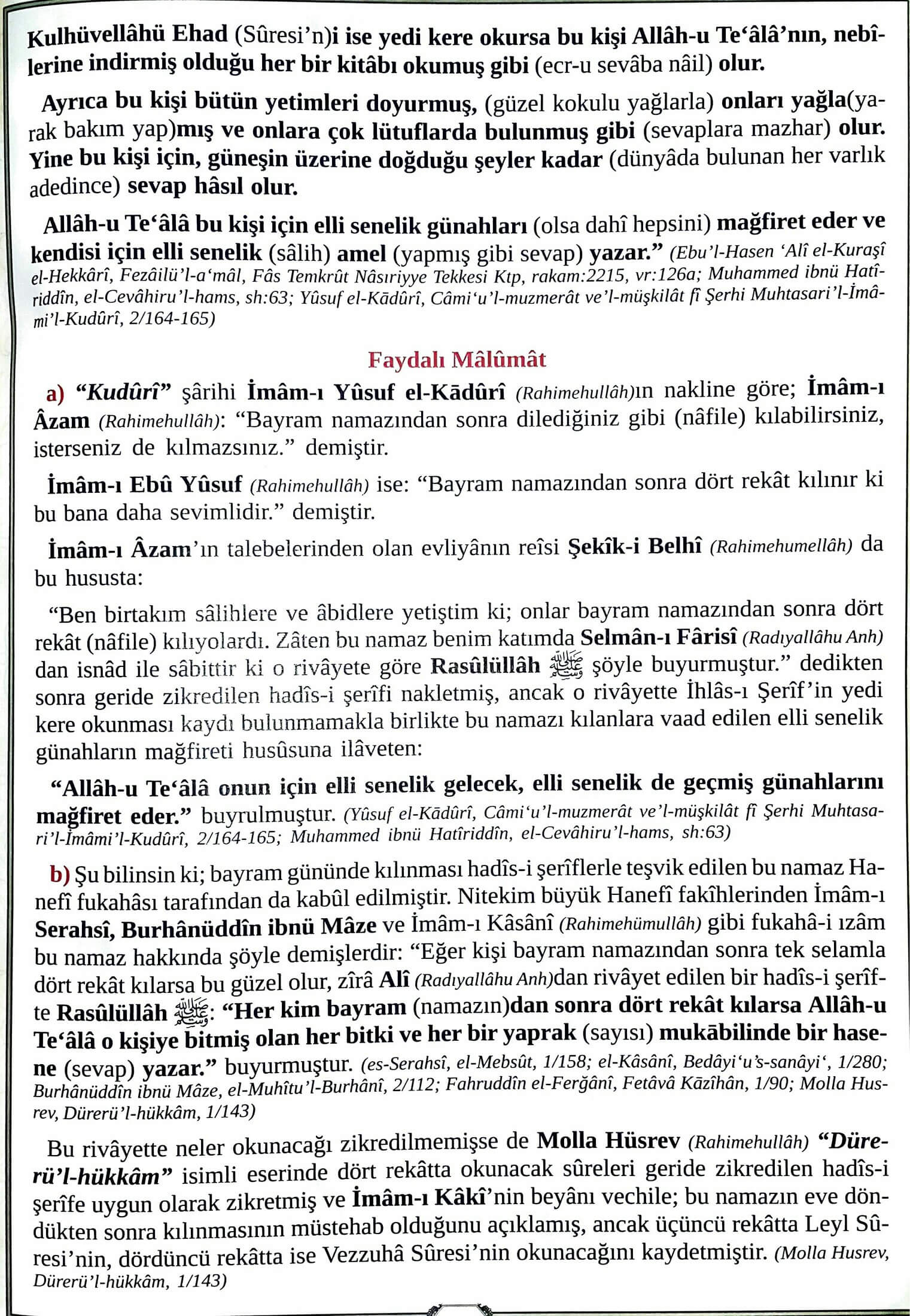 Kulhüvellâhü Ehad (Sûresi'n)i ise yedi kere okursa bu kişi Allâh-u Te'âlâ'nın, nebîlerine indirmiş olduğu her bir kitâbı okumuş gibi (ecr-u sevâba nâil) olur.

Ayrıca bu kişi bütün yetimleri doyurmuş, (güzel kokulu yağlarla) onları yağla(yarak bakım yap)mış ve onlara çok lütuflarda bulunmuş gibi (sevaplara mazhar) olur. Yine bu kişi için, güneşin üzerine doğduğu şeyler kadar (dünyâda bulunan her varlık adedince) sevap hâsıl olur.

Allâh-u Te'âlâ bu kişi için elli senelik günahları (olsa dahî hepsini) mağfiret eder ve kendisi için elli senelik (sâlih) amel (yapmış gibi sevap) yazar." (Ebu'l-Hasen 'Alî el-Kuraşî el-Hekkârî, Fezâilü'l-a'mâl, Fâs Temkrût Nâsıriyye Tekkesi Ktp, rakam:2215, vr:126a; Muhammed ibnü Hatîriddîn, el-Cevâhiru'l-hams, sh:63; Yûsuf el-Kādûrî, Câmi'u'l-muzmerât ve'l-müşkilât fî Şerhi Muhtasari'l-İmâmi'l-Kudûrî, 2/164-165)

Faydalı Mâlûmât

a) "Kudûrî" şârihi İmâm-ı Yûsuf el-Kādûrî (Rahimehullâh)ın nakline göre; İmâm-ı Âzam (Rahimehullâh): "Bayram namazından sonra dilediğiniz gibi (nâfile) kılabilirsiniz, isterseniz de kılmazsınız." demiştir.

İmâm-ı Ebû Yûsuf (Rahimehullâh) ise: "Bayram namazından sonra dört rekât kılınır ki bu bana daha sevimlidir." demiştir.

İmâm-ı Âzam'ın talebelerinden olan evliyânın reîsi Şekîk-i Belhî (Rahimehumellâh) da bu hususta:

"Ben birtakım sâlihlere ve âbidlere yetiştim ki; onlar bayram namazından sonra dört rekât (nâfile) kılıyolardı. Zâten bu namaz benim katımda Selmân-ı Fârisî (Radıyallâhu Anh) dan isnâd ile sâbittir ki o rivâyete göre Rasûlüllâh ﷺ şöyle buyurmuştur." dedikten sonra geride zikredilen hadîs-i şerîfi nakletmiş, ancak o rivâyette İhlâs-ı Şerîf'in yedi kere okunması kaydı bulunmamakla birlikte bu namazı kılanlara vaad edilen elli senelik günahların mağfireti husûsuna ilâveten:

"Allâh-u Te'âlâ onun için elli senelik gelecek, elli senelik de geçmiş günahlarını mağfiret eder." buyrulmuştur. (Yûsuf el-Kādûrî, Câmi'u'l-muzmerât ve'l-müşkilât fî Şerhi Muhtasari'l-İmâmi'l-Kudûrî, 2/164-165; Muhammed ibnü Hatîriddîn, el-Cevâhiru'l-hams, sh:63)

b) Şu bilinsin ki; bayram gününde kılınması hadîs-i şerîflerle teşvik edilen bu namaz Hanefî fukahâsı tarafından da kabûl edilmiştir. Nitekim büyük Hanefî fakîhlerinden İmâm-ı Serahsî, Burhânüddîn ibnü Mâze ve İmâm-ı Kâsânî (Rahimehümullâh) gibi fukahâ-i ızâm bu namaz hakkında şöyle demişlerdir: "Eğer kişi bayram namazından sonra tek selamla dört rekât kılarsa bu güzel olur, zîrâ Alî (Radıyallâhu Anh)dan rivâyet edilen bir hadîs-i şerîfte Rasûlüllâh ﷺ: "Her kim bayram (namazın)dan sonra dört rekât kılarsa Allâh-u Te'âlâ o kişiye bitmiş olan her bitki ve her bir yaprak (sayısı) mukābilinde bir hasene (sevap) yazar." buyurmuştur. (es-Serahsî, el-Mebsût, 1/158; el-Kâsânî, Bedâyi'u's-sanâyi', 1/280; Burhânüddîn ibnü Mâze, el-Muhîtu'l-Burhânî, 2/112; Fahruddîn el-Ferğânî, Fetâvâ Kāzîhân, 1/90; Molla Husrev, Dürerü'l-hükkâm, 1/143)

Bu rivâyette neler okunacağı zikredilmemişse de Molla Hüsrev (Rahimehullâh) "Dürerü'l-hükkâm" isimli eserinde dört rekâtta okunacak sûreleri geride zikredilen hadîs-i şerîfe uygun olarak zikretmiş ve İmâm-ı Kâkî'nin beyânı vechile; bu namazın eve döndükten sonra kılınmasının müstehab olduğunu açıklamış, ancak üçüncü rekâtta Leyl Sûresi'nin, dördüncü rekâtta ise Vezzuhâ Sûresi'nin okunacağını kaydetmiştir. (Molla Husrev, Dürerü'l-hükkâm, 1/143)